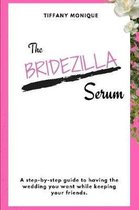 TIFFANY MONIQUE

The BRIDEZILLA Serum

A step-by-step guide to having the wedding you want while keeping your friends.